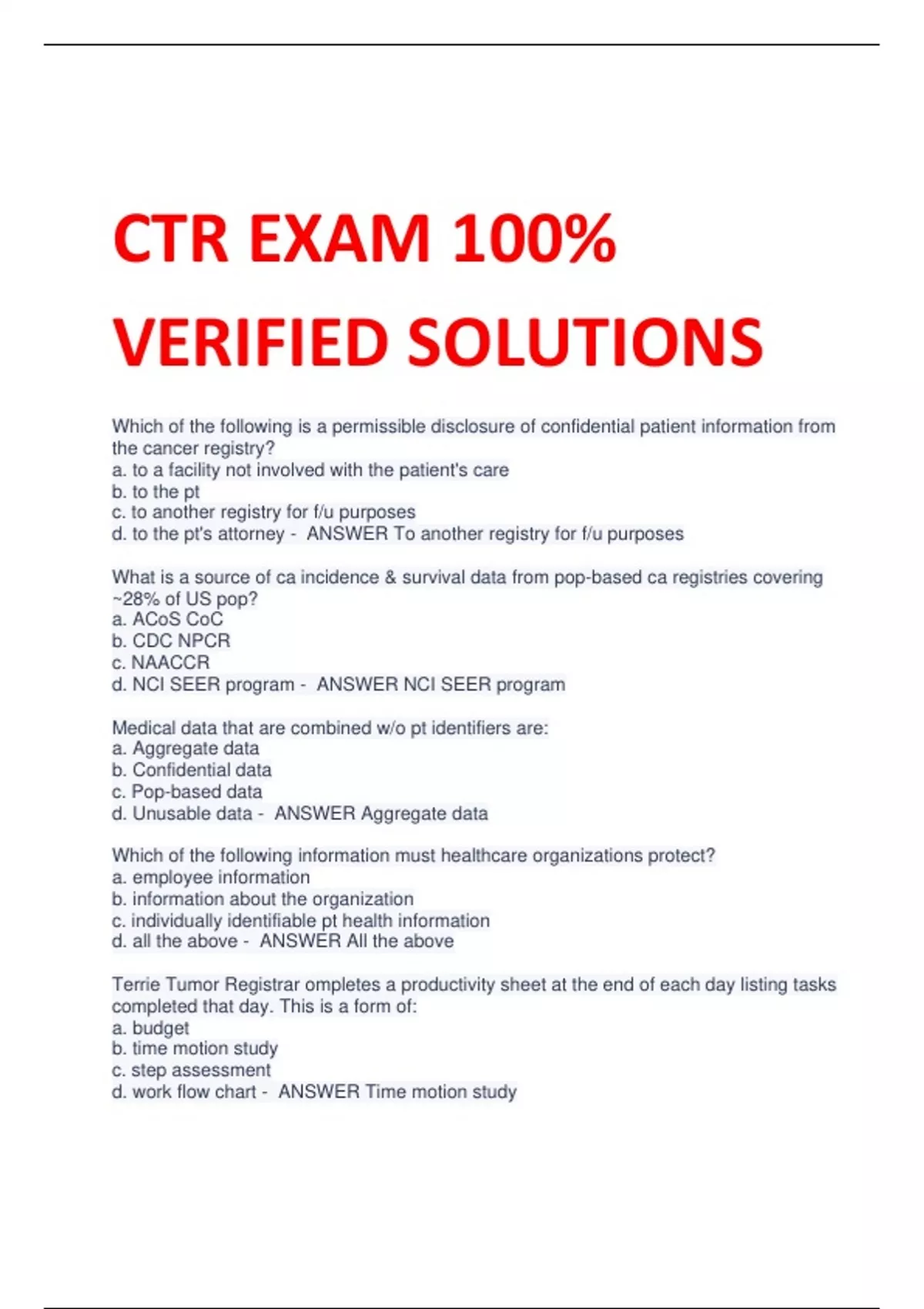 CTR EXAM 100% VERIFIED SOLUTIONS

Which of the following is a permissible disclosure of confidential patient information from the cancer registry?
a. to a facility not involved with the patient's care
b. to the pt
c. to another registry for f/u purposes
d. to the pt's attorney - ANSWER To another registry for f/u purposes

What is a source of ca incidence & survival data from pop-based ca registries covering ~28% of US pop?
a. ACoS CoC
b. CDC NPCR
c. NAACCR
d. NCI SEER program - ANSWER NCI SEER program

Medical data that are combined w/o pt identifiers are:
a. Aggregate data
b. Confidential data
c. Pop-based data
d. Unusable data - ANSWER Aggregate data

Which of the following information must healthcare organizations protect?
a. employee information
b. information about the organization
c. individually identifiable pt health information
d. all the above - ANSWER All the above

Terrie Tumor Registrar ompletes a productivity sheet at the end of each day listing tasks completed that day. This is a form of:
a. budget
b. time motion study
c. step assessment
d. work flow chart - ANSWER Time motion study